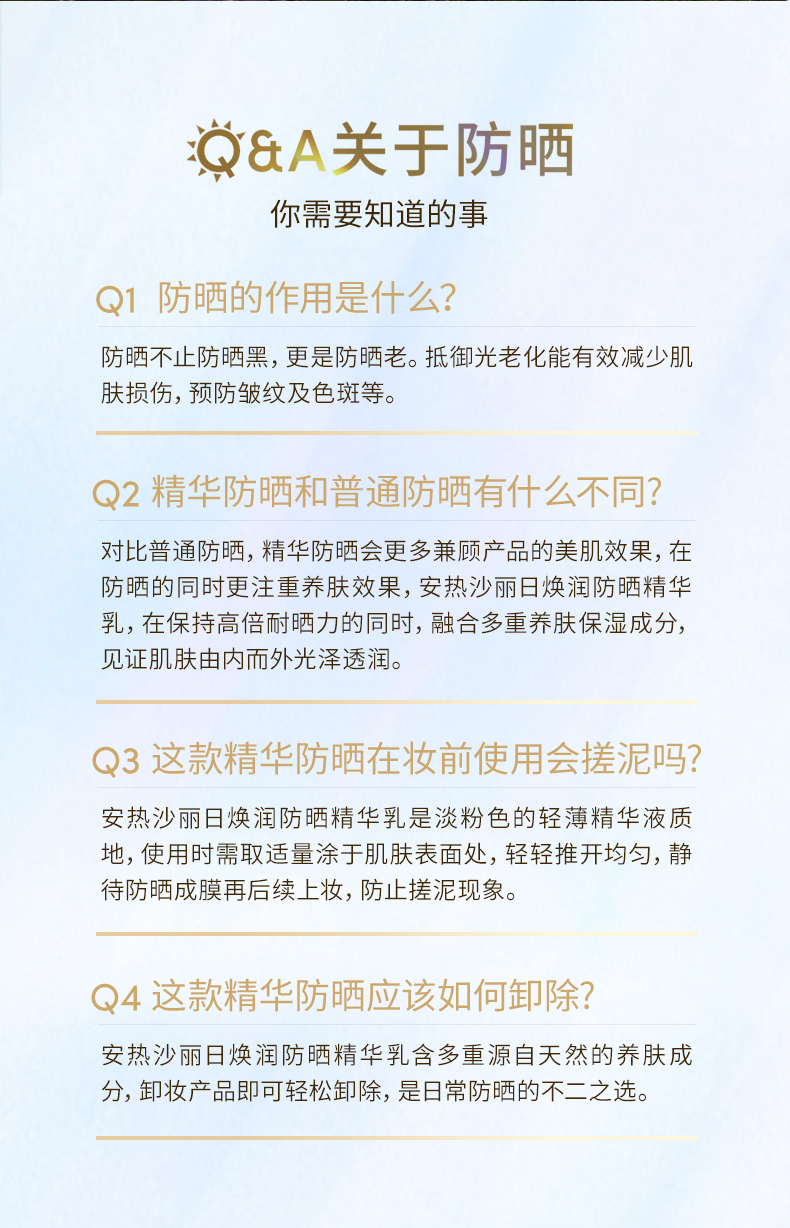 Q&A关于防晒
你需要知道的事

Q1 防晒的作用是什么?

防晒不止防晒黑，更是防晒老。抵御光老化能有效减少肌肤损伤，预防皱纹及色斑等。

Q2 精华防晒和普通防晒有什么不同?

对比普通防晒，精华防晒会更多兼顾产品的美肌效果，在防晒的同时更注重养肤效果，安热沙丽日焕润防晒精华乳，在保持高倍耐晒力的同时，融合多重养肤保湿成分，见证肌肤由内而外光泽透润。

Q3 这款精华防晒在妆前使用会搓泥吗?

安热沙丽日焕润防晒精华乳是淡粉色的轻薄精华液质地，使用时需取适量涂于肌肤表面处，轻轻推开均匀，静待防晒成膜再后续上妆，防止搓泥现象。

Q4 这款精华防晒应该如何卸除?

安热沙丽日焕润防晒精华乳含多重源自天然的养肤成分，卸妆产品即可轻松卸除，是日常防晒的不二之选。